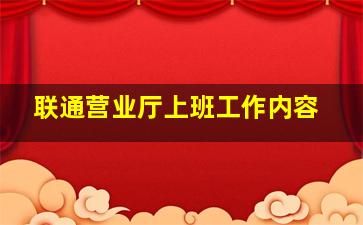 联通营业厅上班工作内容